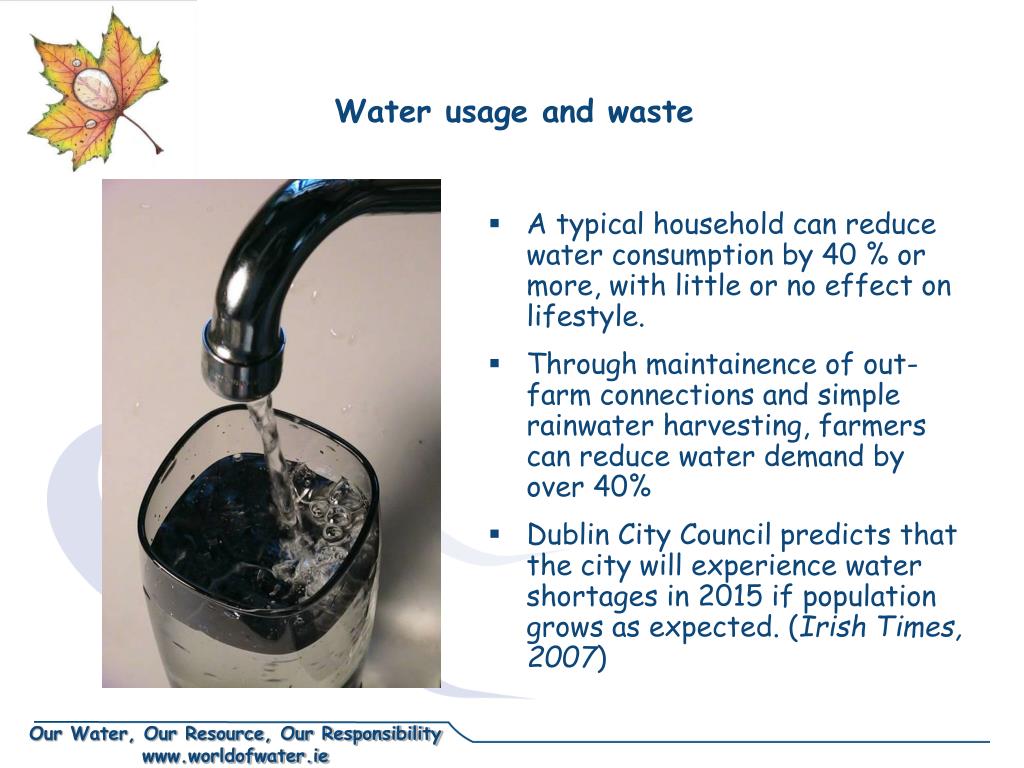 Water usage and waste

▪ A typical household can reduce water consumption by 40 % or more, with little or no effect on lifestyle.

▪ Through maintainence of out-farm connections and simple rainwater harvesting, farmers can reduce water demand by over 40%

▪ Dublin City Council predicts that the city will experience water shortages in 2015 if population grows as expected. (Irish Times, 2007)

Our Water, Our Resource, Our Responsibility
www.worldofwater.ie